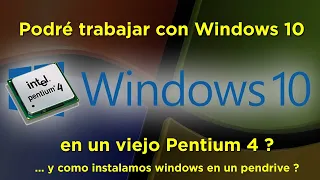 Podré trabajar con Windows 10

intel
pentium 4

Windows 10

en un viejo Pentium 4 ?

... y como instalamos windows en un pendrive ?